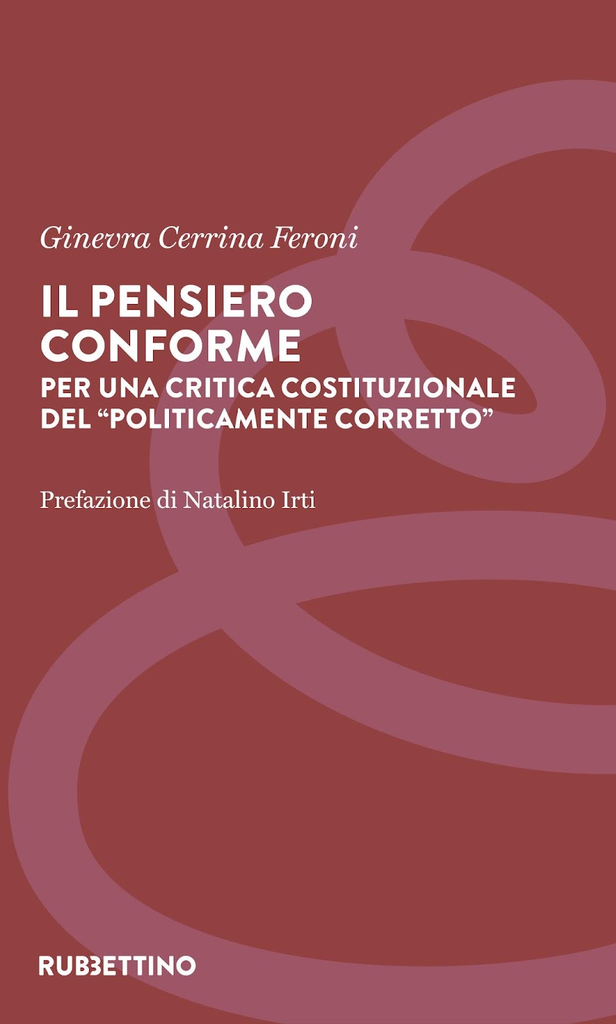 Ginevra Cerrina Feroni

IL PENSIERO CONFORME

PER UNA CRITICA COSTITUZIONALE DEL "POLITICAMENTE CORRETTO"

Prefazione di Natalino Irti

RUBBETTINO